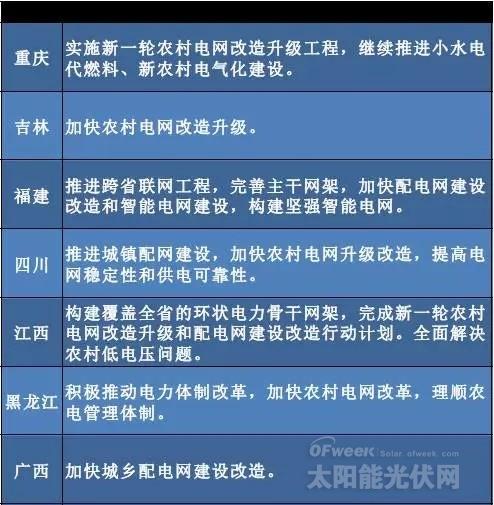 | | |
|---|---|
| 重庆 | 实施新一轮农村电网改造升级工程，继续推进小水电代燃料、新农村电气化建设。 |
| 吉林 | 加快农村电网改造升级。 |
| 福建 | 推进跨省联网工程，完善主干网架，加快配电网建设改造和智能电网建设，构建坚强智能电网。 |
| 四川 | 推进城镇配网建设，加快农村电网升级改造，提高电网稳定性和供电可靠性。 |
| 江西 | 构建覆盖全省的环状电力骨干网架，完成新一轮农村电网改造升级和配电网建设改造行动计划。全面解决农村低电压问题。 |
| 黑龙江 | 积极推动电力体制改革，加快农村电网改革，理顺农电管理体制。 |
| 广西 | 加快城乡配电网建设改造。 |

OFweek Solar.ofweek.com
太阳能光伏网